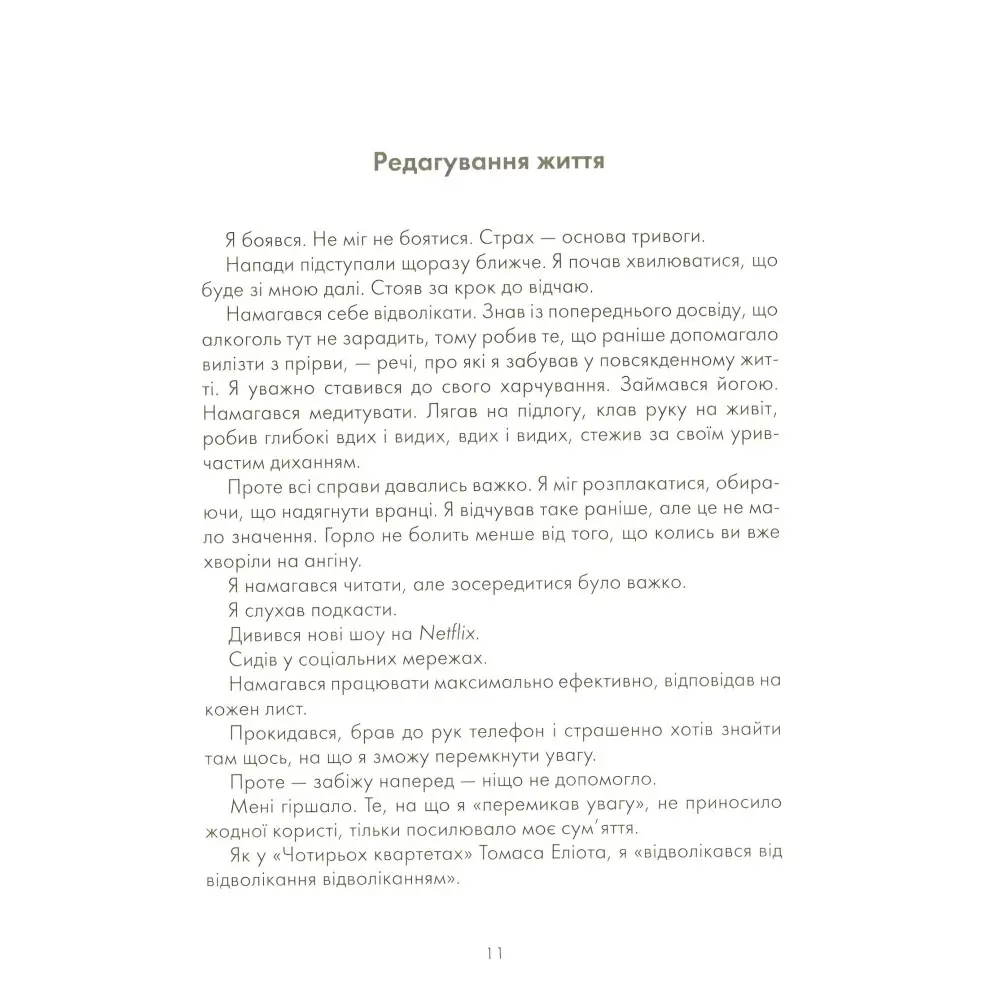 Редагування життя

Я боявся. Не міг не боятися. Страх — основа тривоги.

Напади підступали щоразу ближче. Я почав хвилюватися, що буде зі мною далі. Стояв за крок до відчаю.

Намагався себе відволікати. Знав із попереднього досвіду, що алкоголь тут не зарадить, тому робив те, що раніше допомагало вилізти з прірви, — речі, про які я забував у повсякденному житті. Я уважно ставився до свого харчування. Займався йогою. Намагався медитувати. Лягав на підлогу, клав руку на живіт, робив глибокі вдих і видих, вдих і видих, стежив за своїм уривчастим диханням.

Проте всі справи давались важко. Я міг розплакатися, обираючи, що надягнути вранці. Я відчував таке раніше, але це не мало значення. Горло не болить менше від того, що колись ви вже хворіли на ангіну.

Я намагався читати, але зосередитися було важко.

Я слухав подкасти.

Дивився нові шоу на Netflix.

Сидів у соціальних мережах.

Намагався працювати максимально ефективно, відповідав на кожен лист.

Прокидався, брав до рук телефон і страшенно хотів знайти там щось, на що я зможу перемкнути увагу.

Проте — забіжу наперед — ніщо не допомогло.

Мені гіршало. Те, на що я «перемикав увагу», не приносило жодної користі, тільки посилювало моє сум'яття.

Як у «Чотирьох квартетах» Томаса Еліота, я «відволікався від відволікання відволіканням».

11